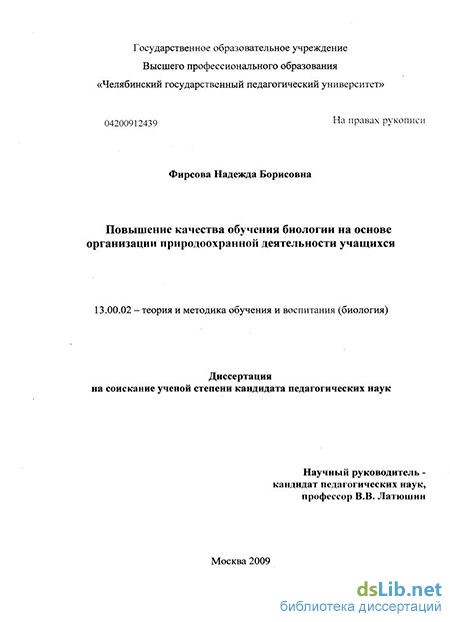 Государственное образовательное учреждение
Высшего профессионального образования
«Челябинский государственный педагогический университет»

04200912439

На правах рукописи

Фирсова Надежда Борисовна

Повышение качества обучения биологии на основе организации природоохранной деятельности учащихся

13.00.02 – теория и методика обучения и воспитания (биология)

Диссертация
на соискание ученой степени кандидата педагогических наук

Научный руководитель -
кандидат педагогических наук,
профессор В.В. Латюшин

Москва 2009

dsLib.net
библиотека диссертаций